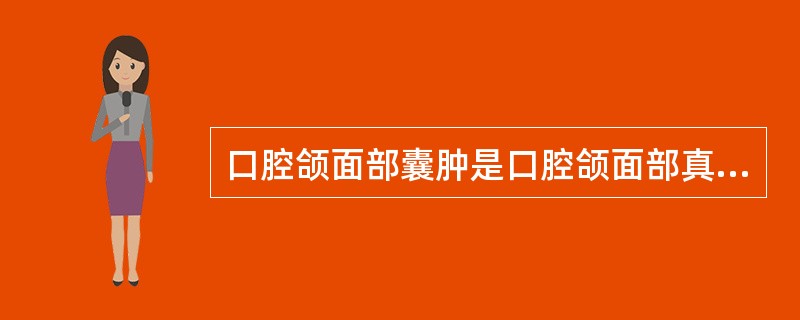 口腔颌面部囊肿是口腔颌面部真...